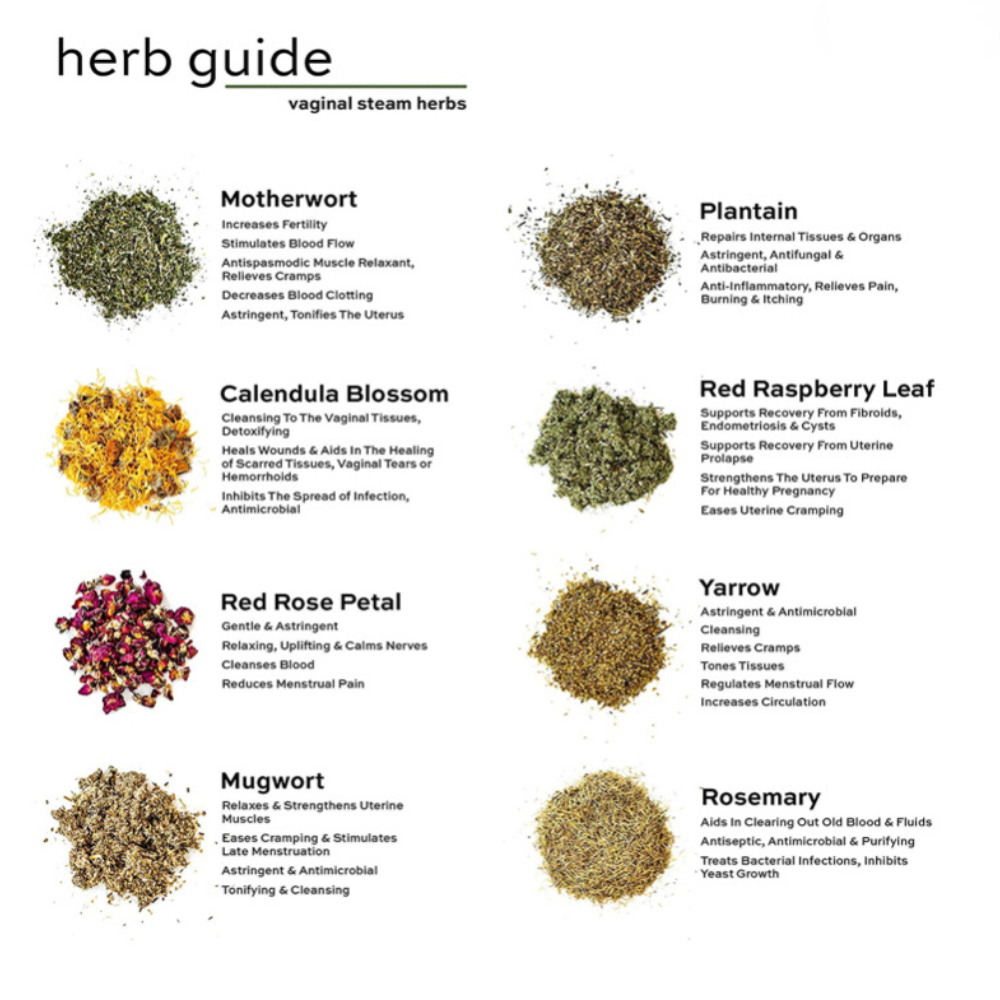 herb guide

vaginal steam herbs

Motherwort

Increases Fertility

Stimulates Blood Flow

Antispasmodic Muscle Relaxant, Relieves Cramps

Decreases Blood Clotting

Astringent, Tonifies The Uterus

Calendula Blossom

Cleansing To The Vaginal Tissues, Detoxifying

Heals Wounds & Aids In The Healing of Scarred Tissues, Vaginal Tears or Hemorrhoids

Inhibits The Spread of Infection, Antimicrobial

Red Rose Petal

Gentle & Astringent

Relaxing, Uplifting & Calms Nerves

Cleanses Blood

Reduces Menstrual Pain

Mugwort

Relaxes & Strengthens Uterine Muscles

Eases Cramping & Stimulates Late Menstruation

Astringent & Antimicrobial

Tonifying & Cleansing

Plantain

Repairs Internal Tissues & Organs

Astringent, Antifungal & Antibacterial

Anti-Inflammatory, Relieves Pain, Burning & Itching

Red Raspberry Leaf

Supports Recovery From Fibroids, Endometriosis & Cysts

Supports Recovery From Uterine Prolapse

Strengthens The Uterus To Prepare For Healthy Pregnancy

Eases Uterine Cramping

Yarrow

Astringent & Antimicrobial

Cleansing

Relieves Cramps

Tones Tissues

Regulates Menstrual Flow

Increases Circulation

Rosemary

Aids In Clearing Out Old Blood & Fluids

Antiseptic, Antimicrobial & Purifying

Treats Bacterial Infections, Inhibits Yeast Growth